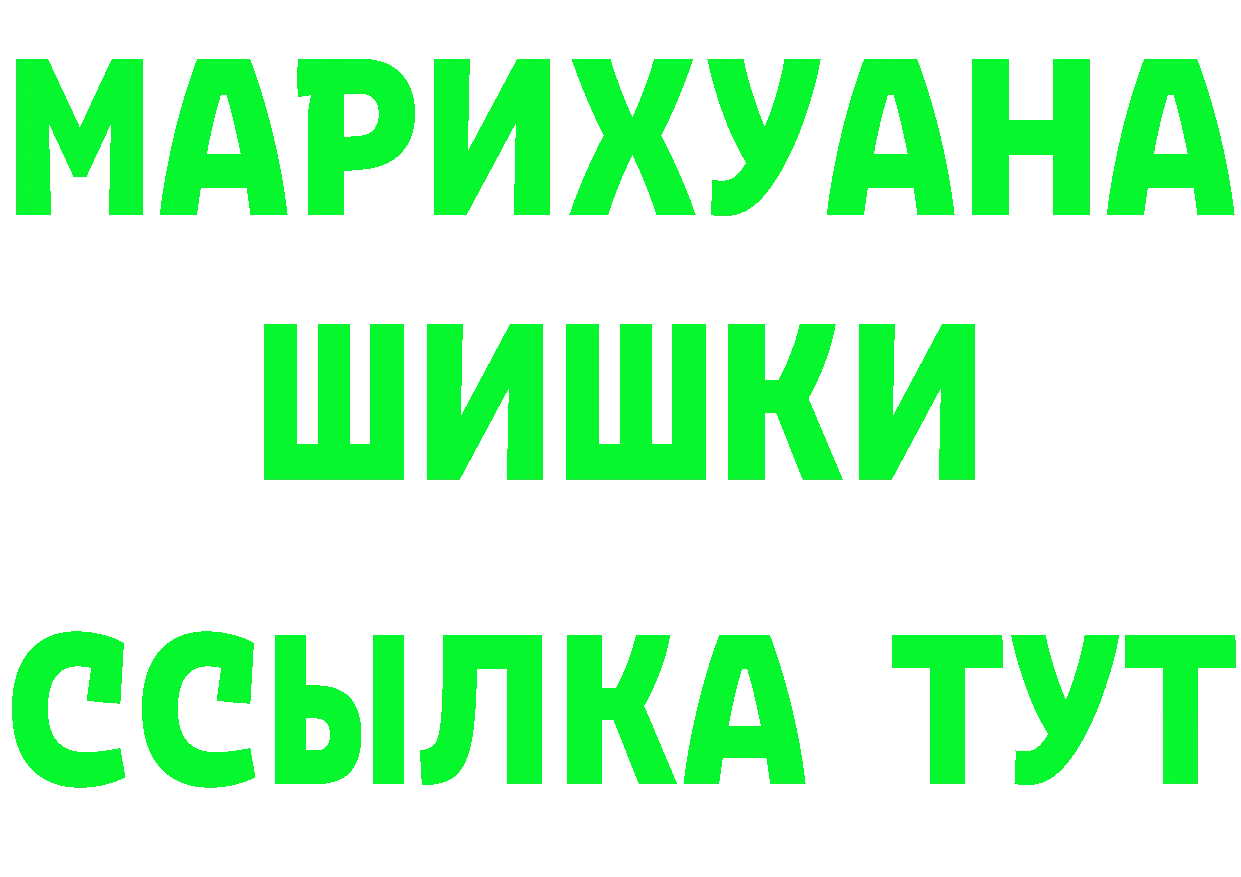 МАРИХУАНА
ШИШКИ
ССЫЛКА ТУТ